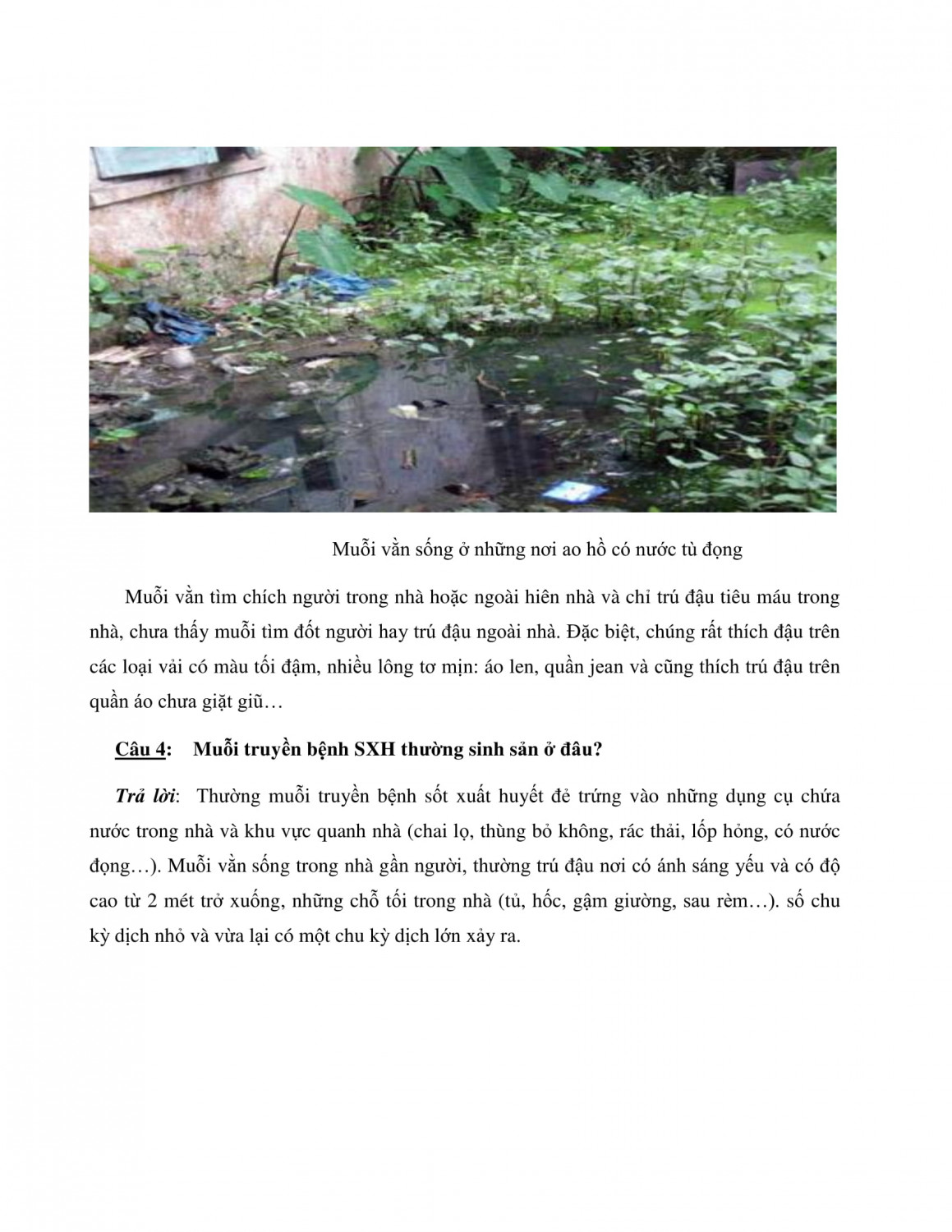 Muỗi vằn sống ở những nơi ao hồ có nước tù đọng

Muỗi vằn tìm chích người trong nhà hoặc ngoài hiên nhà và chỉ trú đậu tiêu máu trong nhà, chưa thấy muỗi tìm đốt người hay trú đậu ngoài nhà. Đặc biệt, chúng rất thích đậu trên các loại vải có màu tối đậm, nhiều lông tơ mịn: áo len, quần jean và cũng thích trú đậu trên quần áo chưa giặt giũ…

Câu 4: Muỗi truyền bệnh SXH thường sinh sản ở đâu?

Trả lời: Thường muỗi truyền bệnh sốt xuất huyết đẻ trứng vào những dụng cụ chứa nước trong nhà và khu vực quanh nhà (chai lọ, thùng bỏ không, rác thải, lốp hỏng, có nước đọng…). Muỗi vằn sống trong nhà gần người, thường trú đậu nơi có ánh sáng yếu và có độ cao từ 2 mét trở xuống, những chỗ tối trong nhà (tủ, hốc, gậm giường, sau rèm…). số chu kỳ dịch nhỏ và vừa lại có một chu kỳ dịch lớn xảy ra.